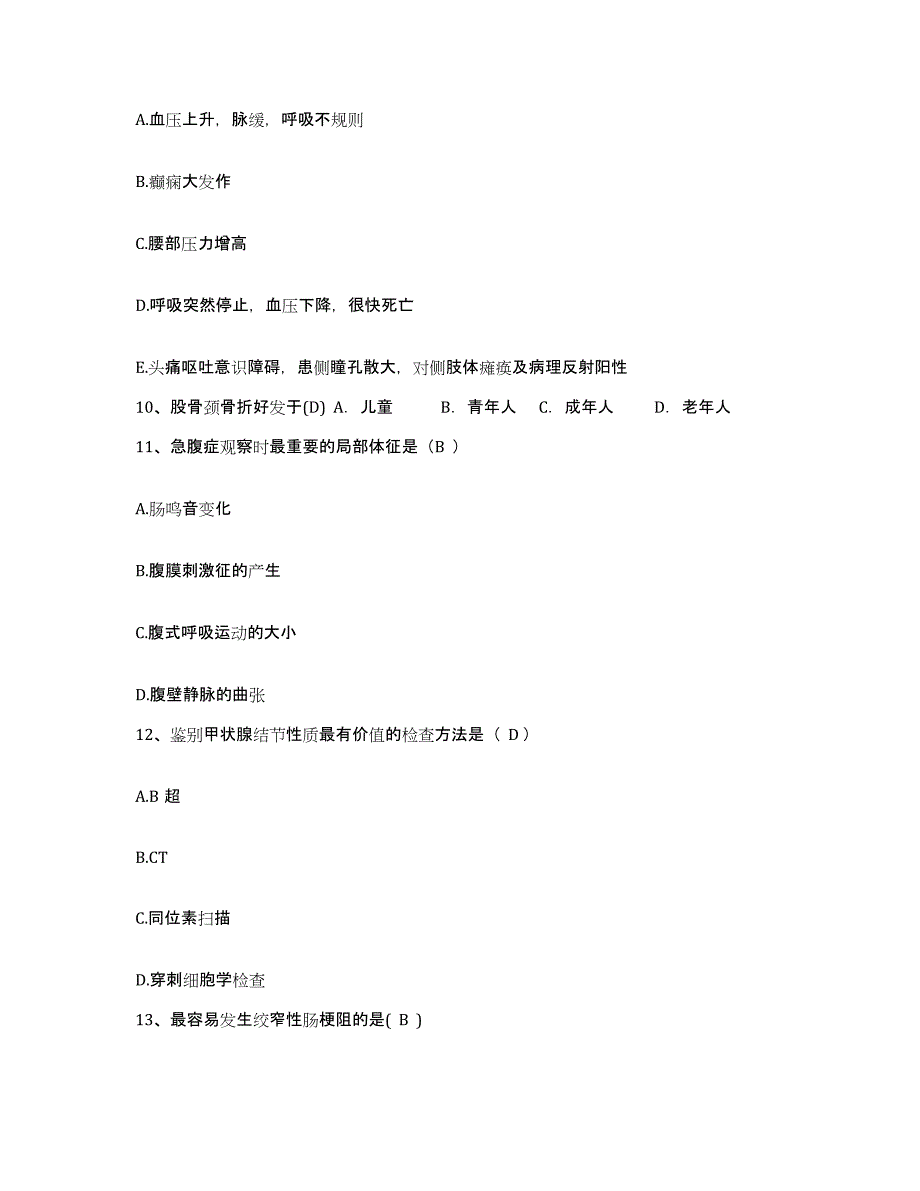 A.血压上升，脉缓，呼吸不规则

B.癫痫大发作

C.腰部压力增高

D.呼吸突然停止，血压下降，很快死亡

E.头痛呕吐意识障碍，患侧瞳孔散大，对侧肢体瘫痪及病理反射阳性

10、股骨颈骨折好发于(D) A. 儿童 B. 青年人 C. 成年人 D. 老年人

11、急腹症观察时最重要的局部体征是（B ）

A.肠鸣音变化

B.腹膜刺激征的产生

C.腹式呼吸运动的大小

D.腹壁静脉的曲张

12、鉴别甲状腺结节性质最有价值的检查方法是（ D）

A.B 超

B.CT

C.同位素扫描

D.穿刺细胞学检查

13、最容易发生绞窄性肠梗阻的是( B )